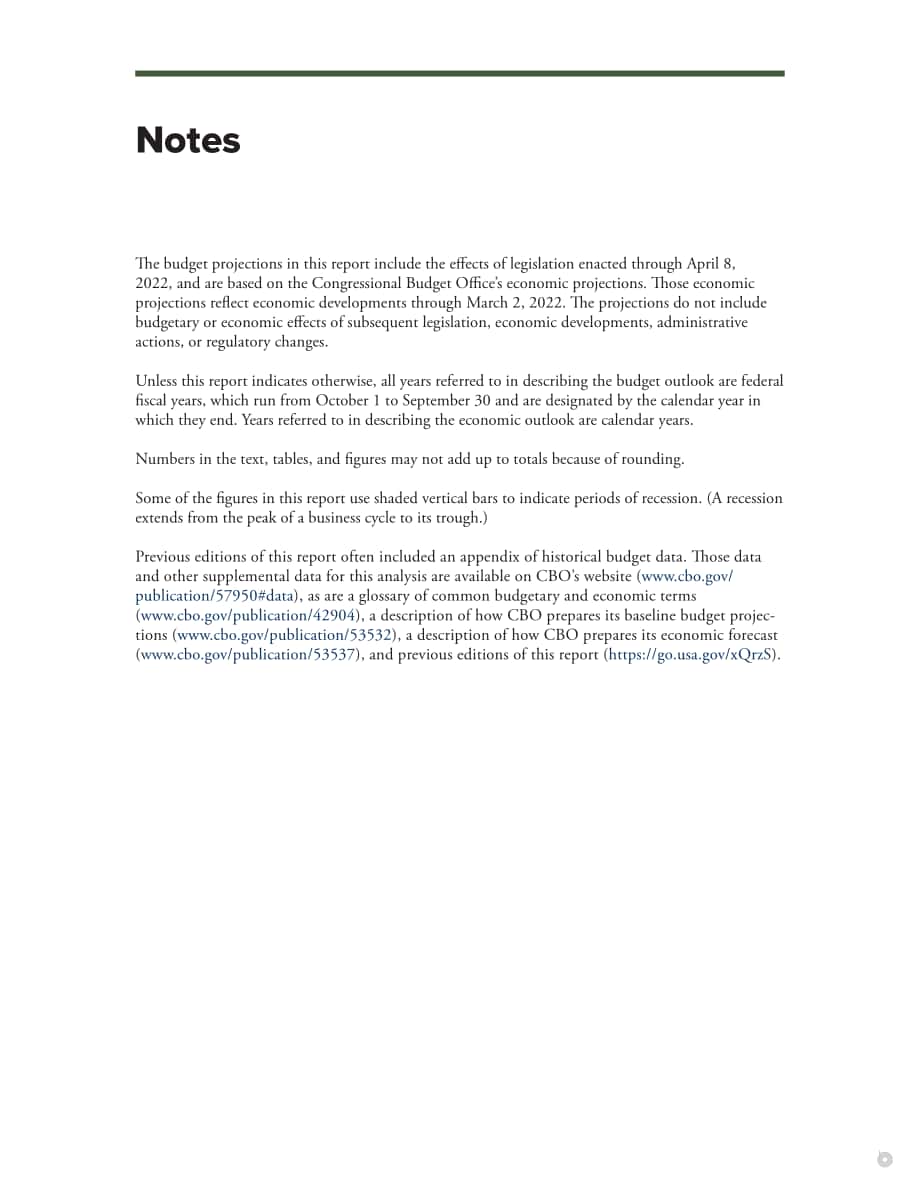 Notes

The budget projections in this report include the effects of legislation enacted through April 8, 2022, and are based on the Congressional Budget Office's economic projections. Those economic projections reflect economic developments through March 2, 2022. The projections do not include budgetary or economic effects of subsequent legislation, economic developments, administrative actions, or regulatory changes.

Unless this report indicates otherwise, all years referred to in describing the budget outlook are federal fiscal years, which run from October 1 to September 30 and are designated by the calendar year in which they end. Years referred to in describing the economic outlook are calendar years.

Numbers in the text, tables, and figures may not add up to totals because of rounding.

Some of the figures in this report use shaded vertical bars to indicate periods of recession. (A recession extends from the peak of a business cycle to its trough.)

Previous editions of this report often included an appendix of historical budget data. Those data and other supplemental data for this analysis are available on CBO's website (www.cbo.gov/publication/57950#data), as are a glossary of common budgetary and economic terms (www.cbo.gov/publication/42904), a description of how CBO prepares its baseline budget projections (www.cbo.gov/publication/53532), a description of how CBO prepares its economic forecast (www.cbo.gov/publication/53537), and previous editions of this report (https://go.usa.gov/xQrzS).